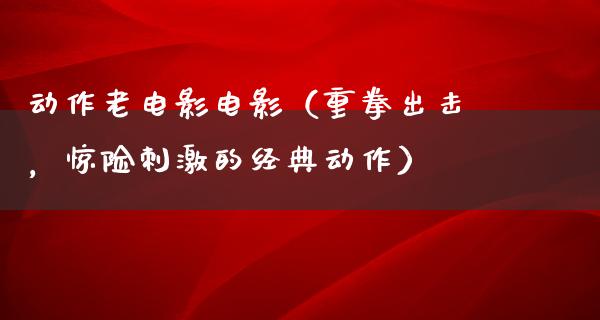 动作老电影电影（重拳出击，惊险刺激的经典动作）